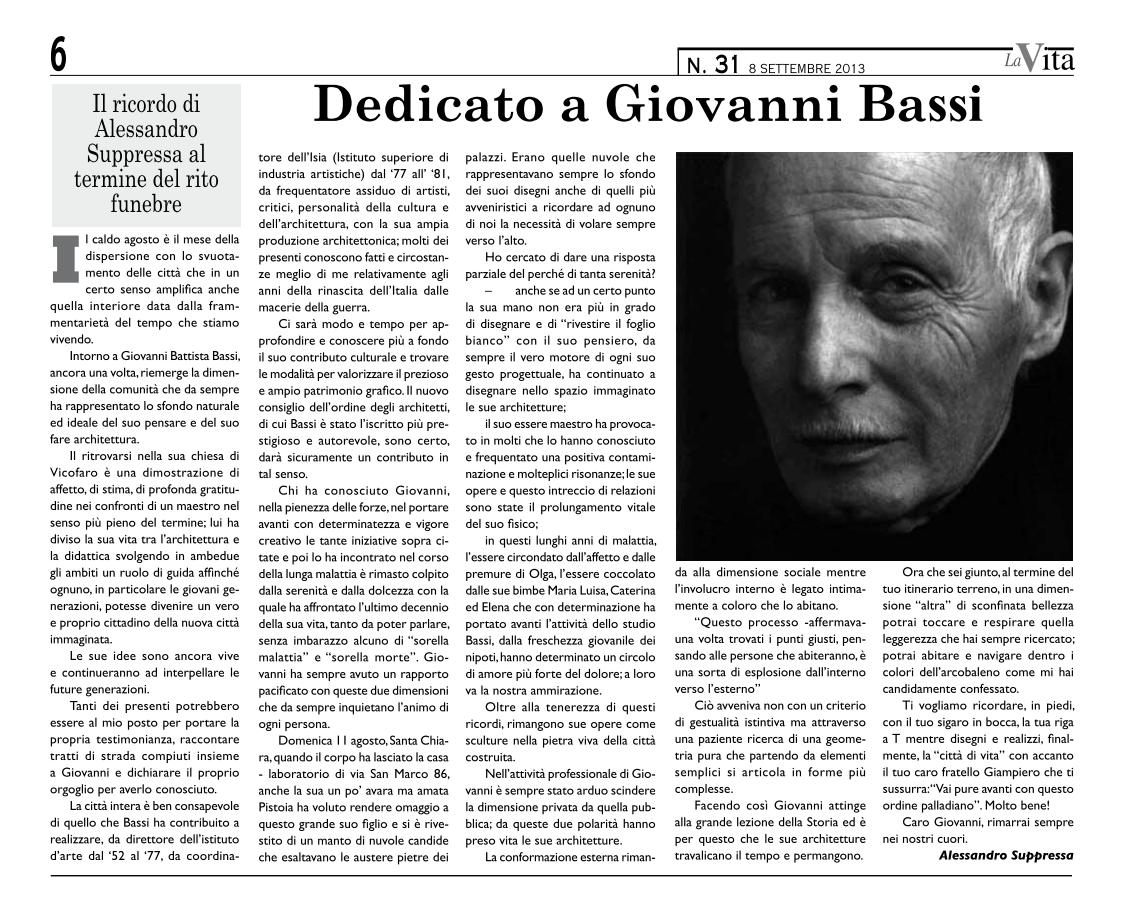 6

N. 31 8 SETTEMBRE 2013

La Vita

Il ricordo di Alessandro Suppressa al termine del rito funebre

Dedicato a Giovanni Bassi

Il caldo agosto è il mese della dispersione con lo svuotamento delle città che in un certo senso amplifica anche quella interiore data dalla frammentarietà del tempo che stiamo vivendo.

Intorno a Giovanni Battista Bassi, ancora una volta, riemerge la dimensione della comunità che da sempre ha rappresentato lo sfondo naturale ed ideale del suo pensare e del suo fare architettura.

Il ritrovarsi nella sua chiesa di Vicofaro è una dimostrazione di affetto, di stima, di profonda gratitudine nei confronti di un maestro nel senso più pieno del termine; lui ha diviso la sua vita tra l'architettura e la didattica svolgendo in ambedue gli ambiti un ruolo di guida affinché ognuno, in particolare le giovani generazioni, potesse divenire un vero e proprio cittadino della nuova città immaginata.

Le sue idee sono ancora vive e continueranno ad interpellare le future generazioni.

Tanti dei presenti potrebbero essere al mio posto per portare la propria testimonianza, raccontare tratti di strada compiuti insieme a Giovanni e dichiarare il proprio orgoglio per averlo conosciuto.

La città intera è ben consapevole di quello che Bassi ha contribuito a realizzare, da direttore dell'istituto d'arte dal '52 al '77, da coordinatore dell'Isia (Istituto superiore di industria artistiche) dal '77 all' '81, da frequentatore assiduo di artisti, critici, personalità della cultura e dell'architettura, con la sua ampia produzione architettonica; molti dei presenti conoscono fatti e circostanze meglio di me relativamente agli anni della rinascita dell'Italia dalle macerie della guerra.

Ci sarà modo e tempo per approfondire e conoscere più a fondo il suo contributo culturale e trovare le modalità per valorizzare il prezioso e ampio patrimonio grafico. Il nuovo consiglio dell'ordine degli architetti, di cui Bassi è stato l'iscritto più prestigioso e autorevole, sono certo, darà sicuramente un contributo in tal senso.

Chi ha conosciuto Giovanni, nella pienezza delle forze, nel portare avanti con determinatezza e vigore creativo le tante iniziative sopra citate e poi lo ha incontrato nel corso della lunga malattia è rimasto colpito dalla serenità e dalla dolcezza con la quale ha affrontato l'ultimo decennio della sua vita, tanto da poter parlare, senza imbarazzo alcuno di "sorella malattia" e "sorella morte". Giovanni ha sempre avuto un rapporto pacificato con queste due dimensioni che da sempre inquietano l'animo di ogni persona.

Domenica 11 agosto, Santa Chiara, quando il corpo ha lasciato la casa - laboratorio di via San Marco 86, anche la sua un po' avara ma amata Pistoia ha voluto rendere omaggio a questo grande suo figlio e si è rivestito di un manto di nuvole candide che esaltavano le austere pietre dei palazzi. Erano quelle nuvole che rappresentavano sempre lo sfondo dei suoi disegni anche di quelli più avveniristici a ricordare ad ognuno di noi la necessità di volare sempre verso l'alto.

Ho cercato di dare una risposta parziale del perché di tanta serenità?

– anche se ad un certo punto la sua mano non era più in grado di disegnare e di "rivestire il foglio bianco" con il suo pensiero, da sempre il vero motore di ogni suo gesto progettuale, ha continuato a disegnare nello spazio immaginato le sue architetture;

il suo essere maestro ha provocato in molti che lo hanno conosciuto e frequentato una positiva contaminazione e molteplici risonanze; le sue opere e questo intreccio di relazioni sono state il prolungamento vitale del suo fisico;

in questi lunghi anni di malattia, l'essere circondato dall'affetto e dalle premure di Olga, l'essere coccolato dalle sue bimbe Maria Luisa, Caterina ed Elena che con determinazione ha portato avanti l'attività dello studio Bassi, dalla freschezza giovanile dei nipoti, hanno determinato un circolo di amore più forte del dolore; a loro va la nostra ammirazione.

Oltre alla tenerezza di questi ricordi, rimangono sue opere come sculture nella pietra viva della città costruita.

Nell'attività professionale di Giovanni è sempre stato arduo scindere la dimensione privata da quella pubblica; da queste due polarità hanno preso vita le sue architetture.

La conformazione esterna rimanda alla dimensione sociale mentre l'involucro interno è legato intimamente a coloro che lo abitano.

"Questo processo -affermava- una volta trovati i punti giusti, pensando alle persone che abiteranno, è una sorta di esplosione dall'interno verso l'esterno"

Ciò avveniva non con un criterio di gestualità istintiva ma attraverso una paziente ricerca di una geometria pura che partendo da elementi semplici si articola in forme più complesse.

Facendo così Giovanni attinge alla grande lezione della Storia ed è per questo che le sue architetture travalicano il tempo e permangono.

Ora che sei giunto, al termine del tuo itinerario terreno, in una dimensione "altra" di sconfinata bellezza potrai toccare e respirare quella leggerezza che hai sempre ricercato; potrai abitare e navigare dentro i colori dell'arcobaleno come mi hai candidamente confessato.

Ti vogliamo ricordare, in piedi, con il tuo sigaro in bocca, la tua riga a T mentre disegni e realizzi, finalmente, la "città di vita" con accanto il tuo caro fratello Giampiero che ti sussurra: "Vai pure avanti con questo ordine palladiano". Molto bene!

Caro Giovanni, rimarrai sempre nei nostri cuori.

Alessandro Suppressa